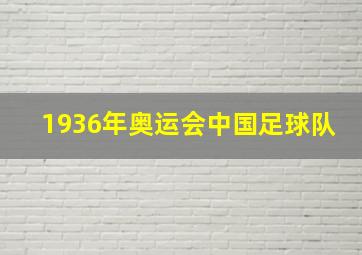 1936年奥运会中国足球队